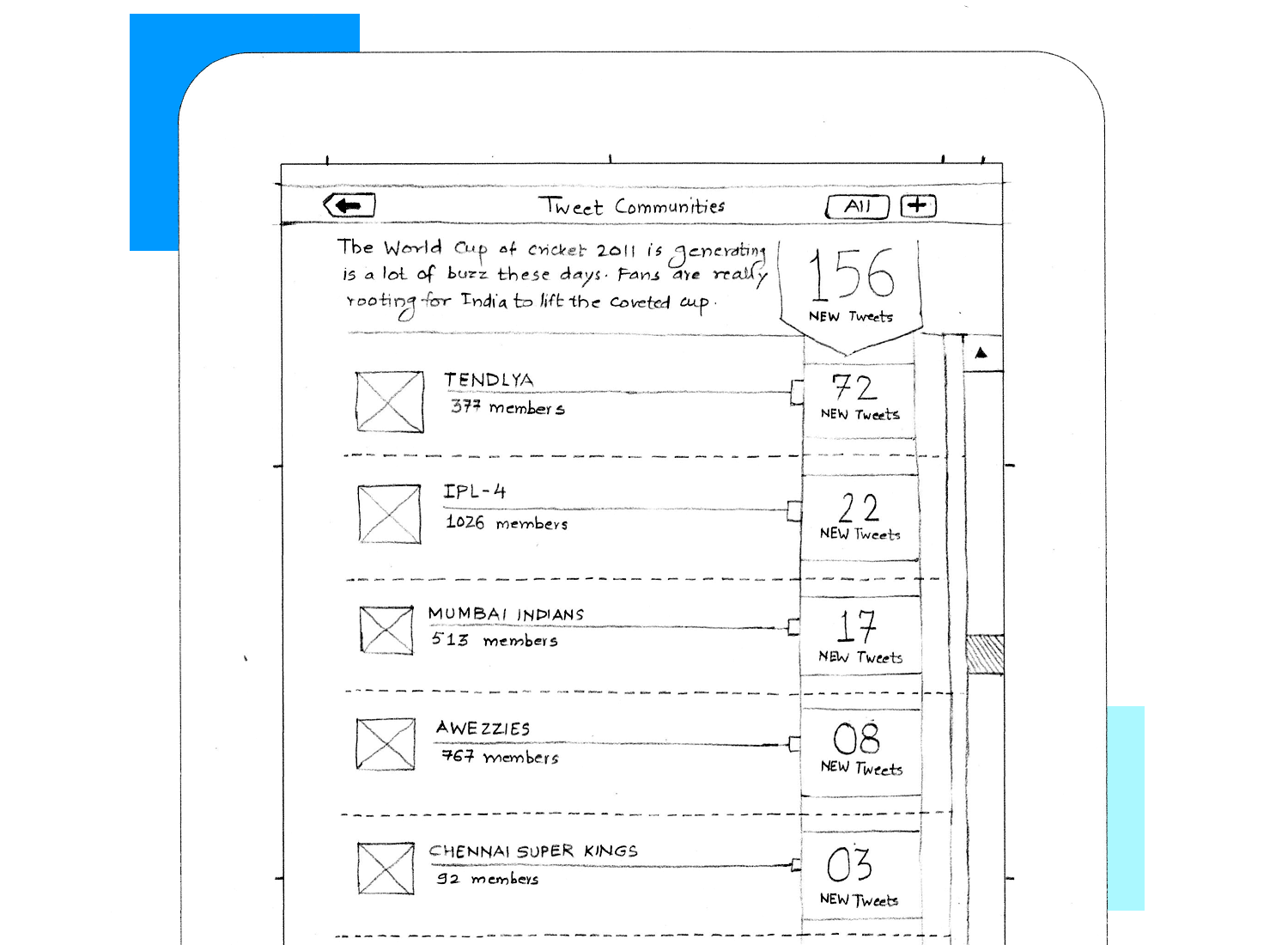 Tweet Communities

All

+

The World Cup of cricket 2011 is generating is a lot of buzz these days. Fans are really rooting for India to lift the coveted cup.

156
NEW Tweets

TENDLYA
377 members

72
NEW Tweets

IPL-4
1026 members

22
NEW Tweets

MUMBAI INDIANS
513 members

17
NEW Tweets

AWEZZIES
767 members

08
NEW Tweets

CHENNAI SUPER KINGS
92 members

03
NEW Tweets